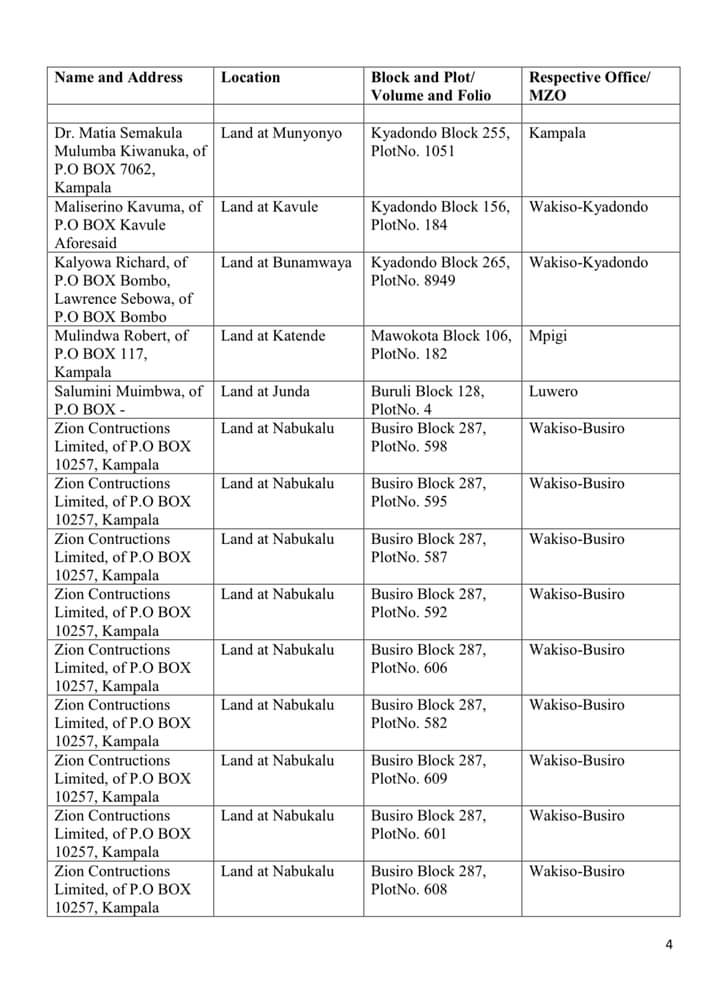 | Name and Address | Location | Block and Plot/ Volume and Folio | Respective Office/ MZO |
|---|---|---|---|
| | | | |
| Dr. Matia Semakula Mulumba Kiwanuka, of P.O BOX 7062, Kampala | Land at Munyonyo | Kyadondo Block 255, PlotNo. 1051 | Kampala |
| Maliserino Kavuma, of P.O BOX Kavule Aforesaid | Land at Kavule | Kyadondo Block 156, PlotNo. 184 | Wakiso-Kyadondo |
| Kalyowa Richard, of P.O BOX Bombo, Lawrence Sebowa, of P.O BOX Bombo | Land at Bunamwaya | Kyadondo Block 265, PlotNo. 8949 | Wakiso-Kyadondo |
| Mulindwa Robert, of P.O BOX 117, Kampala | Land at Katende | Mawokota Block 106, PlotNo. 182 | Mpigi |
| Salumini Muimbwa, of P.O BOX - | Land at Junda | Buruli Block 128, PlotNo. 4 | Luwero |
| Zion Contructions Limited, of P.O BOX 10257, Kampala | Land at Nabukalu | Busiro Block 287, PlotNo. 598 | Wakiso-Busiro |
| Zion Contructions Limited, of P.O BOX 10257, Kampala | Land at Nabukalu | Busiro Block 287, PlotNo. 595 | Wakiso-Busiro |
| Zion Contructions Limited, of P.O BOX 10257, Kampala | Land at Nabukalu | Busiro Block 287, PlotNo. 587 | Wakiso-Busiro |
| Zion Contructions Limited, of P.O BOX 10257, Kampala | Land at Nabukalu | Busiro Block 287, PlotNo. 592 | Wakiso-Busiro |
| Zion Contructions Limited, of P.O BOX 10257, Kampala | Land at Nabukalu | Busiro Block 287, PlotNo. 606 | Wakiso-Busiro |
| Zion Contructions Limited, of P.O BOX 10257, Kampala | Land at Nabukalu | Busiro Block 287, PlotNo. 582 | Wakiso-Busiro |
| Zion Contructions Limited, of P.O BOX 10257, Kampala | Land at Nabukalu | Busiro Block 287, PlotNo. 609 | Wakiso-Busiro |
| Zion Contructions Limited, of P.O BOX 10257, Kampala | Land at Nabukalu | Busiro Block 287, PlotNo. 601 | Wakiso-Busiro |
| Zion Contructions Limited, of P.O BOX 10257, Kampala | Land at Nabukalu | Busiro Block 287, PlotNo. 608 | Wakiso-Busiro |

4